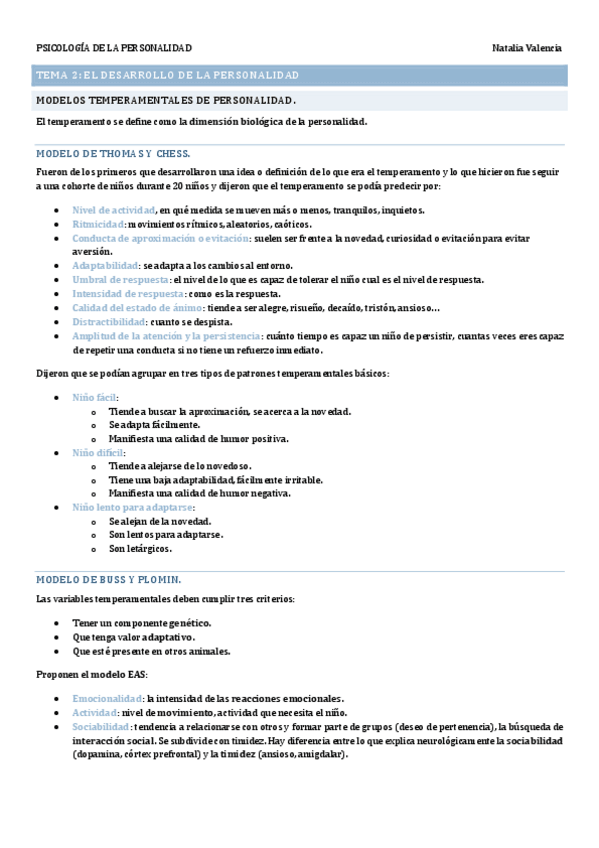 PSICOLOGÍA DE LA PERSONALIDAD

Natalia Valencia

TEMA 2: EL DESARROLLO DE LA PERSONALIDAD

MODELOS TEMPERAMENTALES DE PERSONALIDAD.

El temperamento se define como la dimensión biológica de la personalidad.

MODELO DE THOMAS Y CHESS.

Fueron de los primeros que desarrollaron una idea o definición de lo que era el temperamento y lo que hicieron fue seguir a una cohorte de niños durante 20 niños y dijeron que el temperamento se podía predecir por:

- Nivel de actividad, en qué medida se mueven más o menos, tranquilos, inquietos.
- Ritmicidad: movimientos rítmicos, aleatorios, caóticos.
- Conducta de aproximación o evitación: suelen ser frente a la novedad, curiosidad o evitación para evitar aversión.
- Adaptabilidad: se adapta a los cambios al entorno.
- Umbral de respuesta: el nivel de lo que es capaz de tolerar el niño cual es el nivel de respuesta.
- Intensidad de respuesta: como es la respuesta.
- Calidad del estado de ánimo: tiende a ser alegre, risueño, decaído, tristón, ansioso…
- Distractibilidad: cuanto se despista.
- Amplitud de la atención y la persistencia: cuánto tiempo es capaz un niño de persistir, cuantas veces eres capaz de repetir una conducta si no tiene un refuerzo inmediato.

Dijeron que se podían agrupar en tres tipos de patrones temperamentales básicos:

- Niño fácil:
  - Tiende a buscar la aproximación, se acerca a la novedad.
  - Se adapta fácilmente.
  - Manifiesta una calidad de humor positiva.
- Niño difícil:
  - Tiende a alejarse de lo novedoso.
  - Tiene una baja adaptabilidad, fácilmente irritable.
  - Manifiesta una calidad de humor negativa.
- Niño lento para adaptarse:
  - Se alejan de la novedad.
  - Son lentos para adaptarse.
  - Son letárgicos.

MODELO DE BUSS Y PLOMIN.

Las variables temperamentales deben cumplir tres criterios:

- Tener un componente genético.
- Que tenga valor adaptativo.
- Que esté presente en otros animales.

Proponen el modelo EAS:

- Emocionalidad: la intensidad de las reacciones emocionales.
- Actividad: nivel de movimiento, actividad que necesita el niño.
- Sociabilidad: tendencia a relacionarse con otros y formar parte de grupos (deseo de pertenencia), la búsqueda de interacción social. Se subdivide con timidez. Hay diferencia entre lo que explica neurológicamente la sociabilidad (dopamina, córtex prefrontal) y la timidez (ansioso, amigdalar).